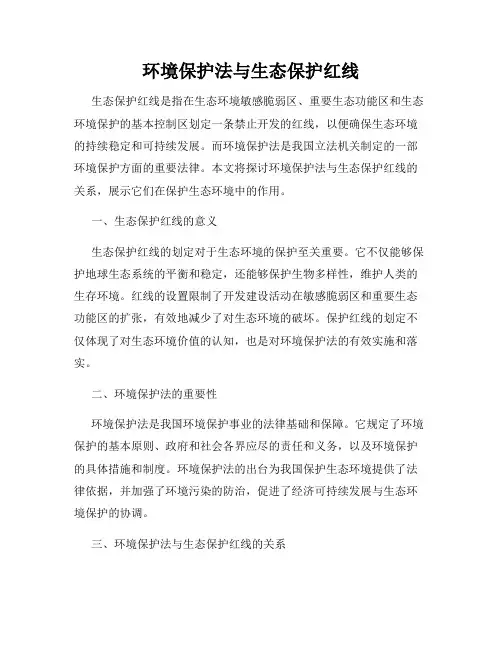 环境保护法与生态保护红线

生态保护红线是指在生态环境敏感脆弱区、重要生态功能区和生态环境保护的基本控制区划定一条禁止开发的红线，以便确保生态环境的持续稳定和可持续发展。而环境保护法是我国立法机关制定的一部环境保护方面的重要法律。本文将探讨环境保护法与生态保护红线的关系，展示它们在保护生态环境中的作用。

一、生态保护红线的意义

生态保护红线的划定对于生态环境的保护至关重要。它不仅能够保护地球生态系统的平衡和稳定，还能够保护生物多样性，维护人类的生存环境。红线的设置限制了开发建设活动在敏感脆弱区和重要生态功能区的扩张，有效地减少了对生态环境的破坏。保护红线的划定不仅体现了对生态环境价值的认知，也是对环境保护法的有效实施和落实。

二、环境保护法的重要性

环境保护法是我国环境保护事业的法律基础和保障。它规定了环境保护的基本原则、政府和社会各界应尽的责任和义务，以及环境保护的具体措施和制度。环境保护法的出台为我国保护生态环境提供了法律依据，并加强了环境污染的防治，促进了经济可持续发展与生态环境保护的协调。

三、环境保护法与生态保护红线的关系